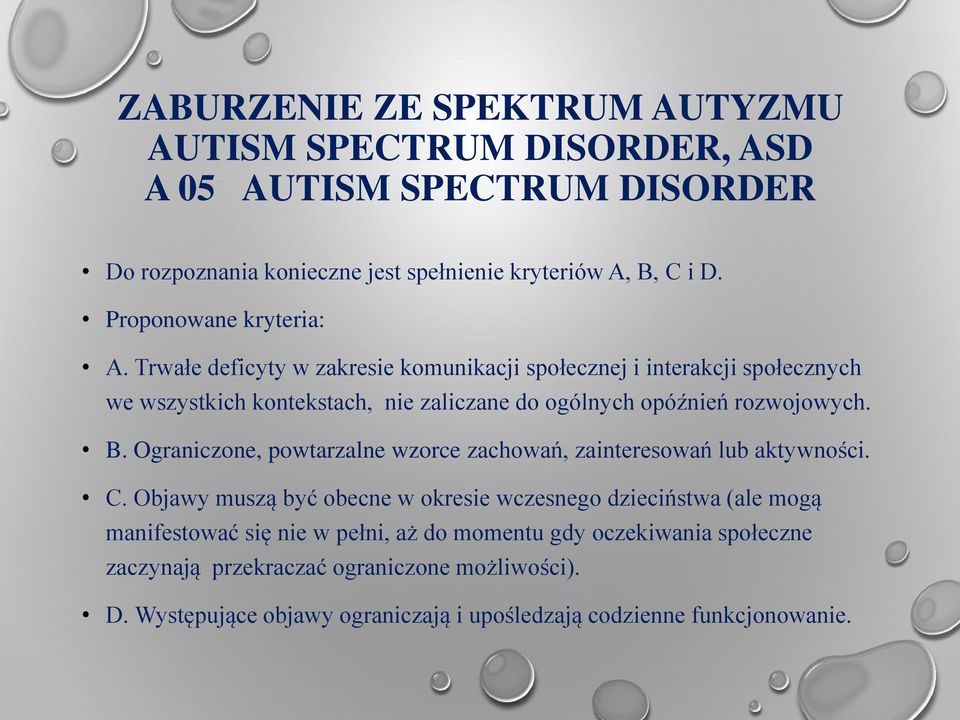 ZABURZENIE ZE SPEKTRUM AUTYZMU
AUTISM SPECTRUM DISORDER, ASD
A 05 AUTISM SPECTRUM DISORDER

• Do rozpoznania konieczne jest spełnienie kryteriów A, B, C i D.

• Proponowane kryteria:

• A. Trwałe deficyty w zakresie komunikacji społecznej i interakcji społecznych we wszystkich kontekstach, nie zaliczane do ogólnych opóźnień rozwojowych.

• B. Ograniczone, powtarzalne wzorce zachowań, zainteresowań lub aktywności.

• C. Objawy muszą być obecne w okresie wczesnego dzieciństwa (ale mogą manifestować się nie w pełni, aż do momentu gdy oczekiwania społeczne zaczynają przekraczać ograniczone możliwości).

• D. Występujące objawy ograniczają i upośledzają codzienne funkcjonowanie.